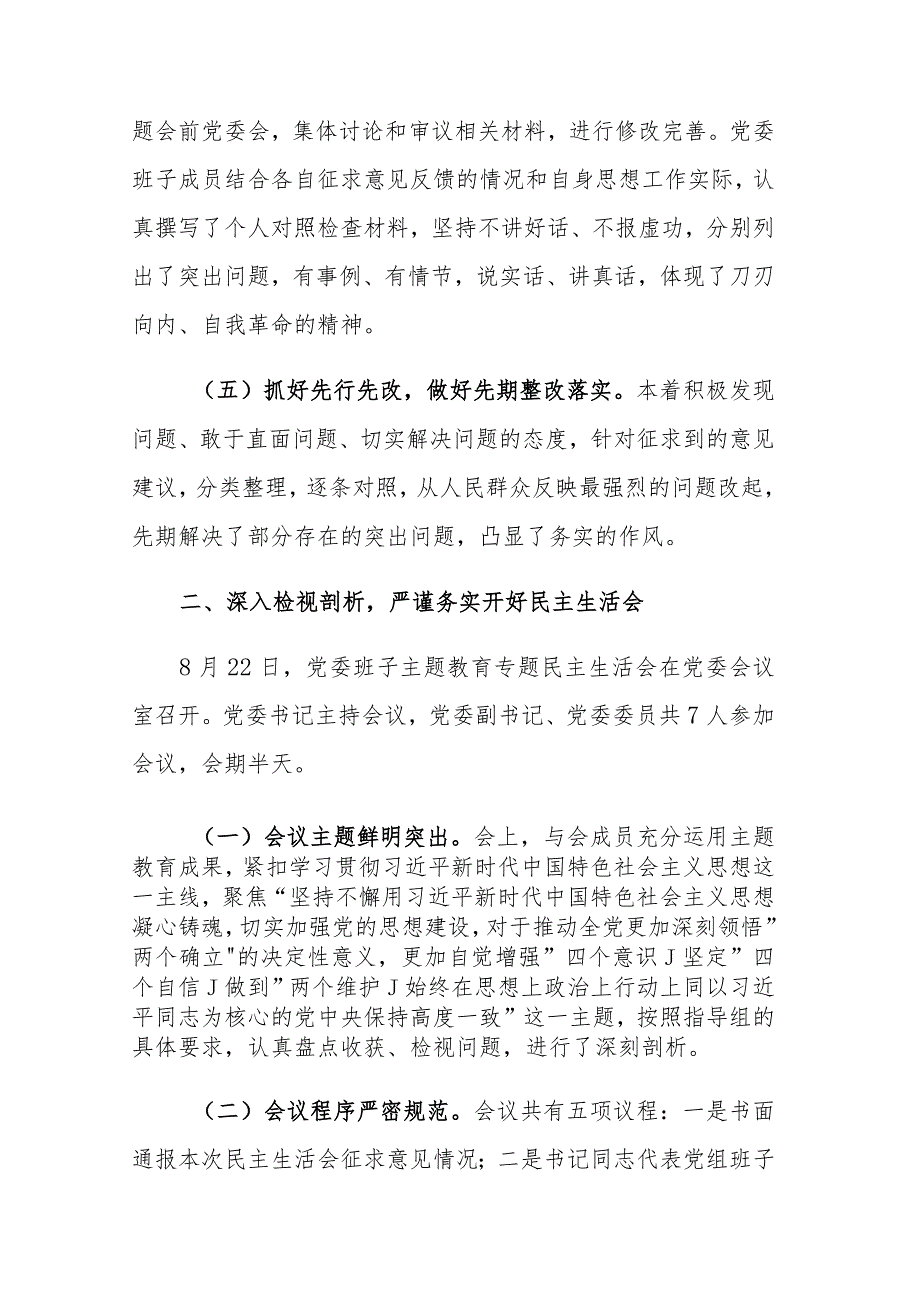 题会前党委会，集体讨论和审议相关材料，进行修改完善。党委班子成员结合各自征求意见反馈的情况和自身思想工作实际，认真撰写了个人对照检查材料，坚持不讲好话、不报虚功，分别列出了突出问题，有事例、有情节，说实话、讲真话，体现了刀刃向内、自我革命的精神。

（五）抓好先行先改，做好先期整改落实。本着积极发现问题、敢于直面问题、切实解决问题的态度，针对征求到的意见建议，分类整理，逐条对照，从人民群众反映最强烈的问题改起，先期解决了部分存在的突出问题，凸显了务实的作风。

二、深入检视剖析，严谨务实开好民主生活会

8月22日，党委班子主题教育专题民主生活会在党委会议室召开。党委书记主持会议，党委副书记、党委委员共7人参加会议，会期半天。

（一）会议主题鲜明突出。会上，与会成员充分运用主题教育成果，紧扣学习贯彻习近平新时代中国特色社会主义思想这一主线，聚焦“坚持不懈用习近平新时代中国特色社会主义思想凝心铸魂，切实加强党的思想建设，对于推动全党更加深刻领悟”两个确立"的决定性意义，更加自觉增强”四个意识J坚定”四个自信J做到”两个维护J始终在思想上政治上行动上同以习近平同志为核心的党中央保持高度一致”这一主题，按照指导组的具体要求，认真盘点收获、检视问题，进行了深刻剖析。

（二）会议程序严密规范。会议共有五项议程：一是书面通报本次民主生活会征求意见情况；二是书记同志代表党组班子